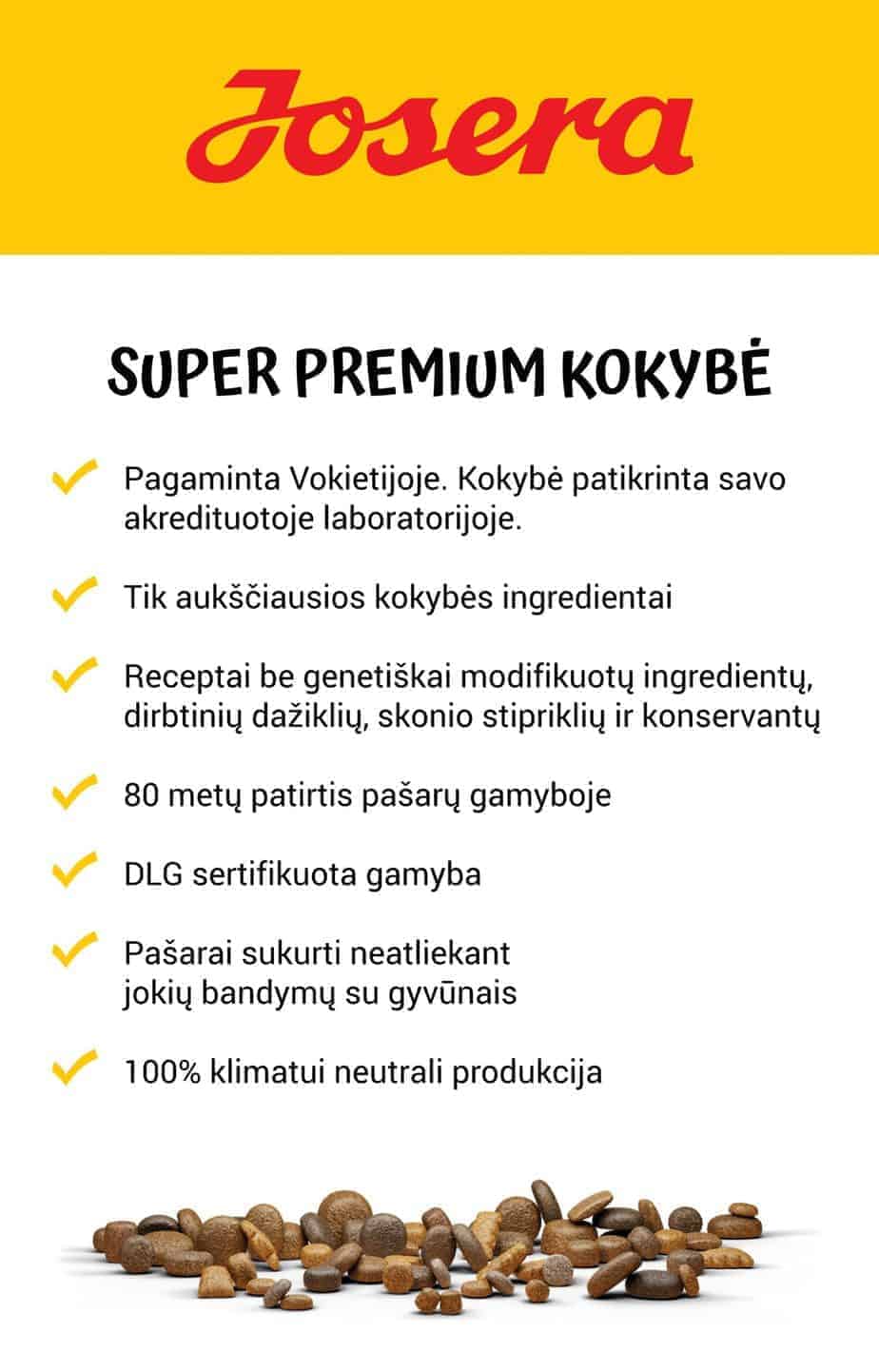 Josera

SUPER PREMIUM KOKYBĖ

Pagaminta Vokietijoje. Kokybė patikrinta savo akredituotoje laboratorijoje.

Tik aukščiausios kokybės ingredientai

Receptai be genetiškai modifikuotų ingredientų, dirbtinių dažiklių, skonio stipriklių ir konservantų

80 metų patirtis pašarų gamyboje

DLG sertifikuota gamyba

Pašarai sukurti neatliekant jokių bandymų su gyvūnais

100% klimatui neutrali produkcija